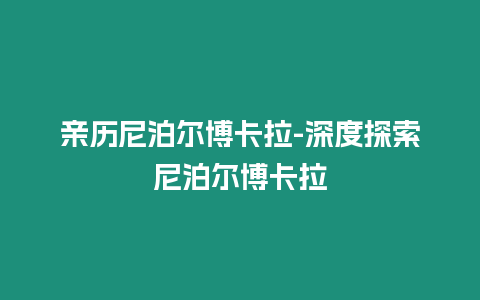 亲历尼泊尔博卡拉-深度探索尼泊尔博卡拉